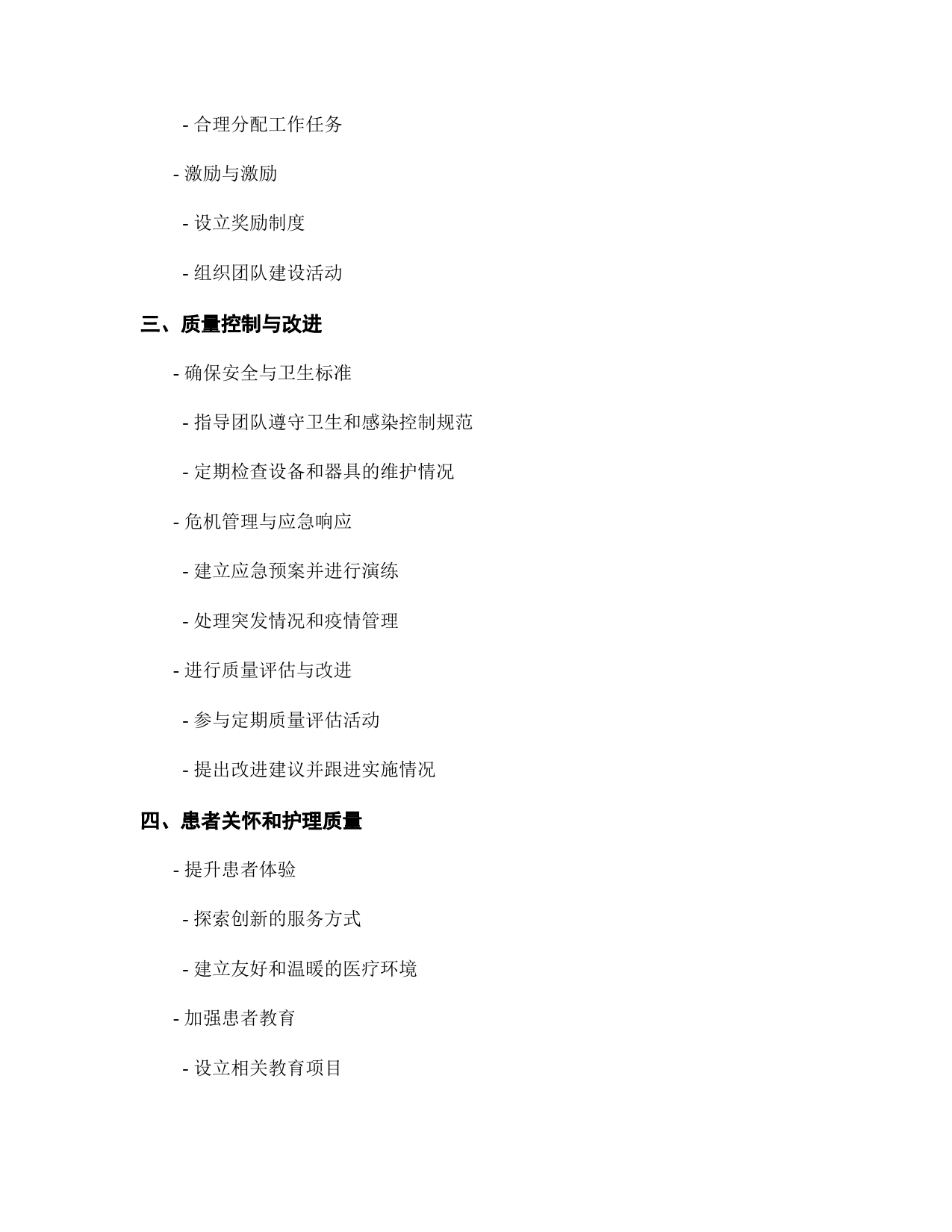 - 合理分配工作任务

- 激励与激励

- 设立奖励制度

- 组织团队建设活动

三、质量控制与改进

- 确保安全与卫生标准

- 指导团队遵守卫生和感染控制规范

- 定期检查设备和器具的维护情况

- 危机管理与应急响应

- 建立应急预案并进行演练

- 处理突发情况和疫情管理

- 进行质量评估与改进

- 参与定期质量评估活动

- 提出改进建议并跟进实施情况

四、患者关怀和护理质量

- 提升患者体验

- 探索创新的服务方式

- 建立友好和温暖的医疗环境

- 加强患者教育

- 设立相关教育项目